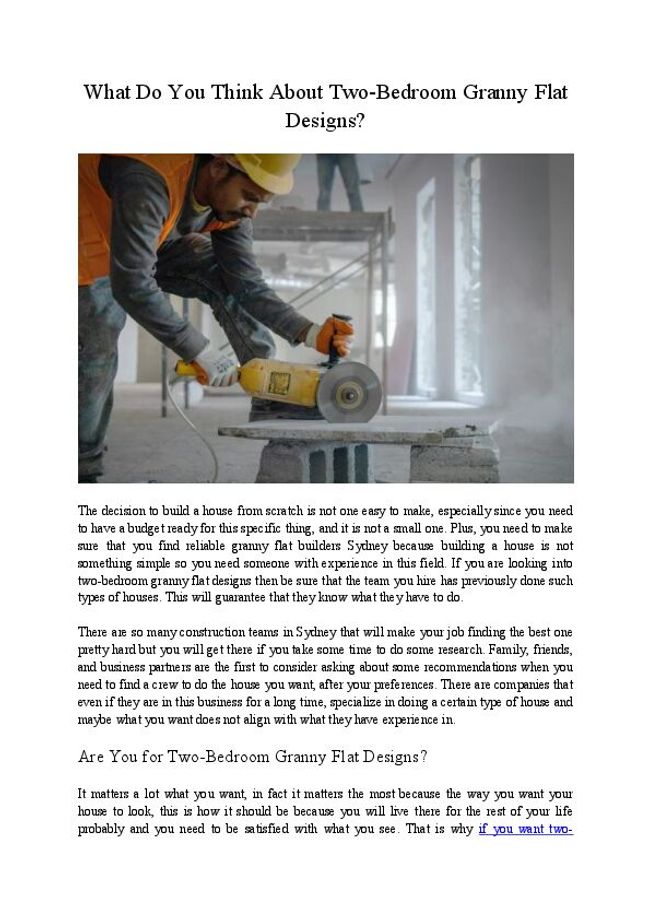 What Do You Think About Two-Bedroom Granny Flat Designs?

The decision to build a house from scratch is not one easy to make, especially since you need to have a budget ready for this specific thing, and it is not a small one. Plus, you need to make sure that you find reliable granny flat builders Sydney because building a house is not something simple so you need someone with experience in this field. If you are looking into two-bedroom granny flat designs then be sure that the team you hire has previously done such types of houses. This will guarantee that they know what they have to do.

There are so many construction teams in Sydney that will make your job finding the best one pretty hard but you will get there if you take some time to do some research. Family, friends, and business partners are the first to consider asking about some recommendations when you need to find a crew to do the house you want, after your preferences. There are companies that even if they are in this business for a long time, specialize in doing a certain type of house and maybe what you want does not align with what they have experience in.

Are You for Two-Bedroom Granny Flat Designs?

It matters a lot what you want, in fact it matters the most because the way you want your house to look, this is how it should be because you will live there for the rest of your life probably and you need to be satisfied with what you see. That is why if you want two-